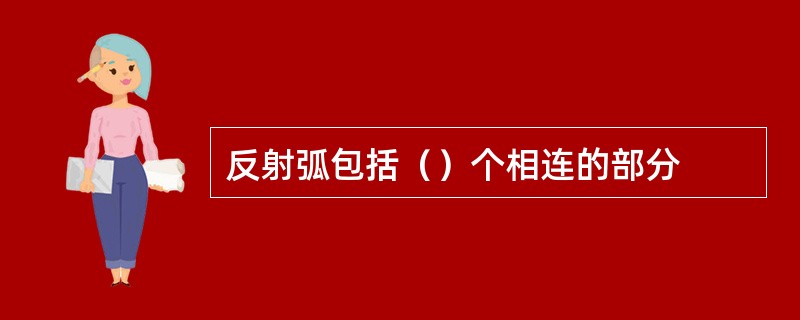 反射弧包括（）个相连的部分